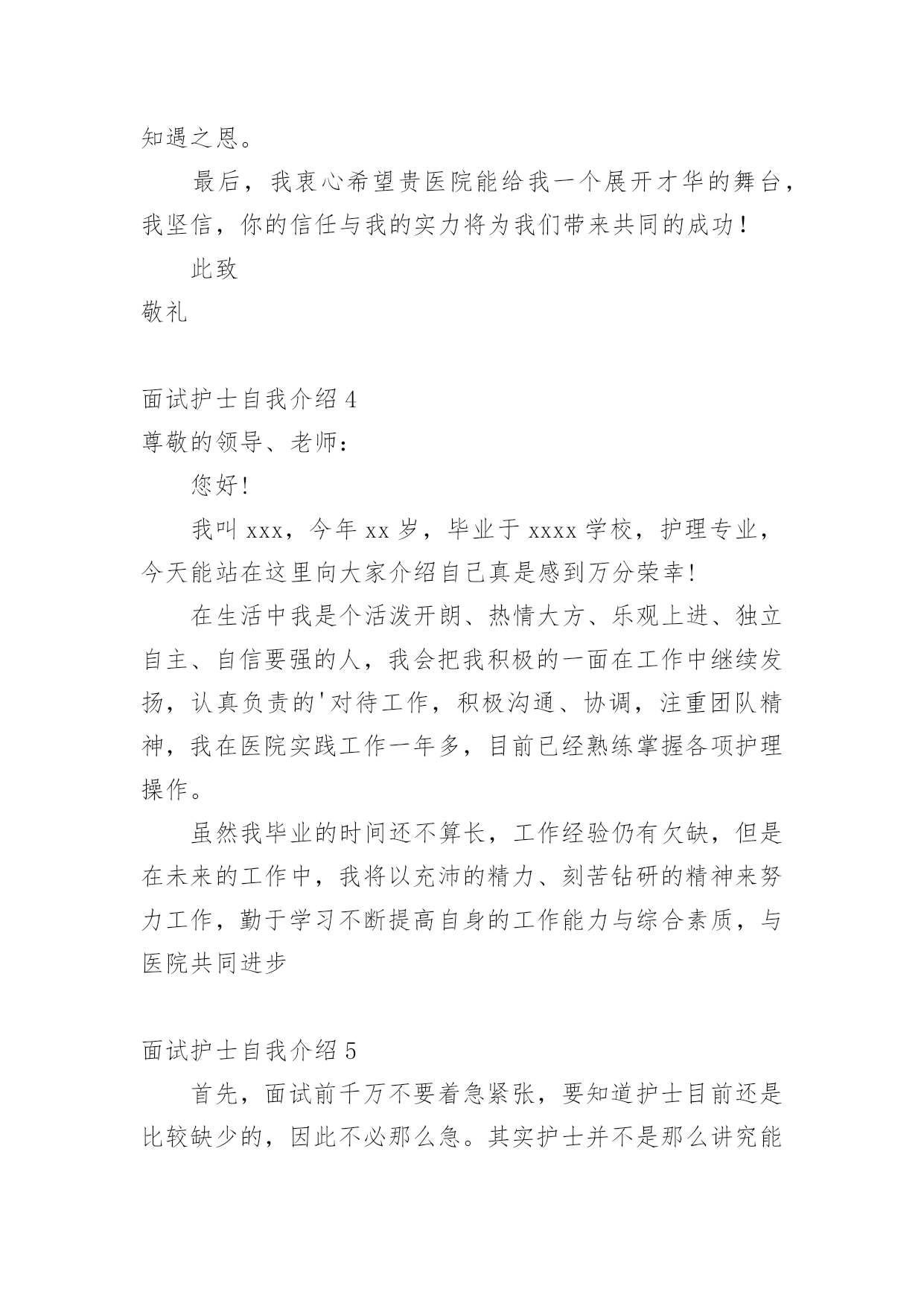 知遇之恩。

最后，我衷心希望贵医院能给我一个展开才华的舞台，我坚信，你的信任与我的实力将为我们带来共同的成功！

此致

敬礼

面试护士自我介绍 4

尊敬的领导、老师：

您好！

我叫 xxx，今年 xx 岁，毕业于 xxxx 学校，护理专业，今天能站在这里向大家介绍自己真是感到万分荣幸！

在生活中我是个活泼开朗、热情大方、乐观上进、独立自主、自信要强的人，我会把我积极的一面在工作中继续发扬，认真负责的'对待工作，积极沟通、协调，注重团队精神，我在医院实践工作一年多，目前已经熟练掌握各项护理操作。

虽然我毕业的时间还不算长，工作经验仍有欠缺，但是在未来的工作中，我将以充沛的精力、刻苦钻研的精神来努力工作，勤于学习不断提高自身的工作能力与综合素质，与医院共同进步

面试护士自我介绍 5

首先，面试前千万不要着急紧张，要知道护士目前还是比较缺少的，因此不必那么急。其实护士并不是那么讲究能